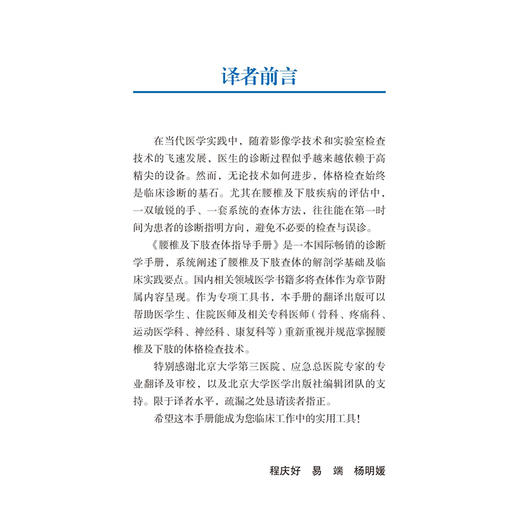 译者前言

在当代医学实践中，随着影像学技术和实验室检查技术的飞速发展，医生的诊断过程似乎越来越依赖于高精尖的设备。然而，无论技术如何进步，体格检查始终是临床诊断的基石。尤其在腰椎及下肢疾病的评估中，一双敏锐的手、一套系统的查体方法，往往能在第一时间为患者的诊断指明方向，避免不必要的检查与误诊。

《腰椎及下肢查体指导手册》是一本国际畅销的诊断学手册，系统阐述了腰椎及下肢查体的解剖学基础及临床实践要点。国内相关领域医学书籍多将查体作为章节附属内容呈现。作为专项工具书，本手册的翻译出版可以帮助医学生、住院医师及相关专科医师（骨科、疼痛科、运动医学科、神经科、康复科等）重新重视并规范掌握腰椎及下肢的体格检查技术。

特别感谢北京大学第三医院、应急总医院专家的专业翻译及审校，以及北京大学医学出版社编辑团队的支持。限于译者水平，疏漏之处恳请读者指正。

希望这本手册能成为您临床工作中的实用工具！

程庆好　易　端　杨明媛